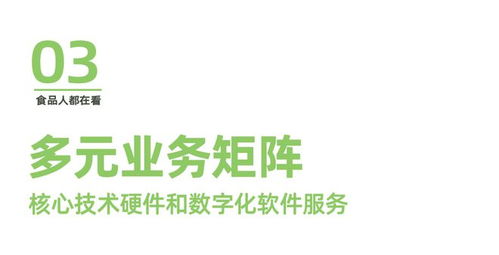 03

食品人都在看

多元业务矩阵

核心技术硬件和数字化软件服务